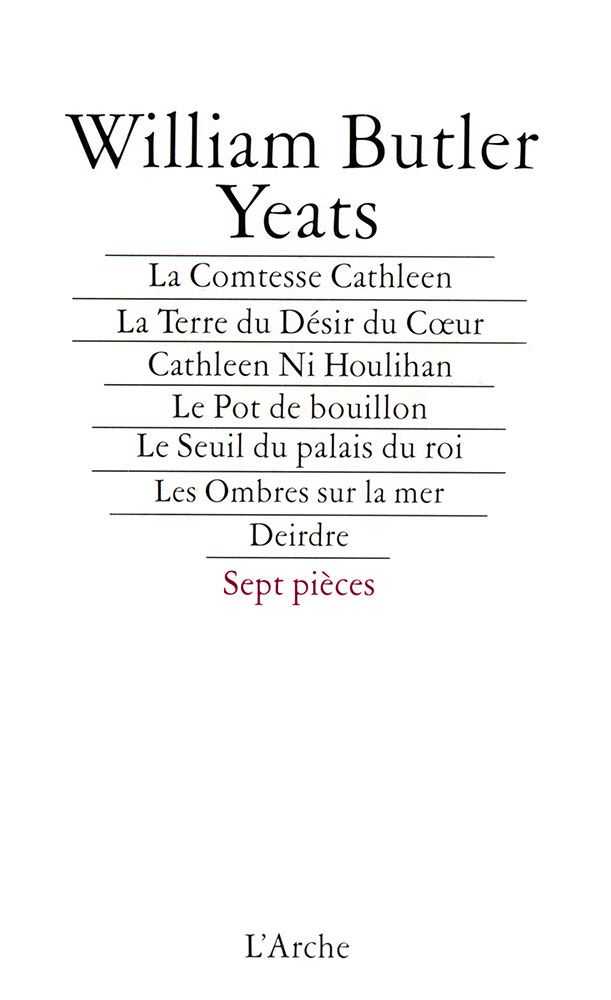 William Butler Yeats

La Comtesse Cathleen

La Terre du Désir du Cœur

Cathleen Ni Houlihan

Le Pot de bouillon

Le Seuil du palais du roi

Les Ombres sur la mer

Deirdre

Sept pièces

L'Arche